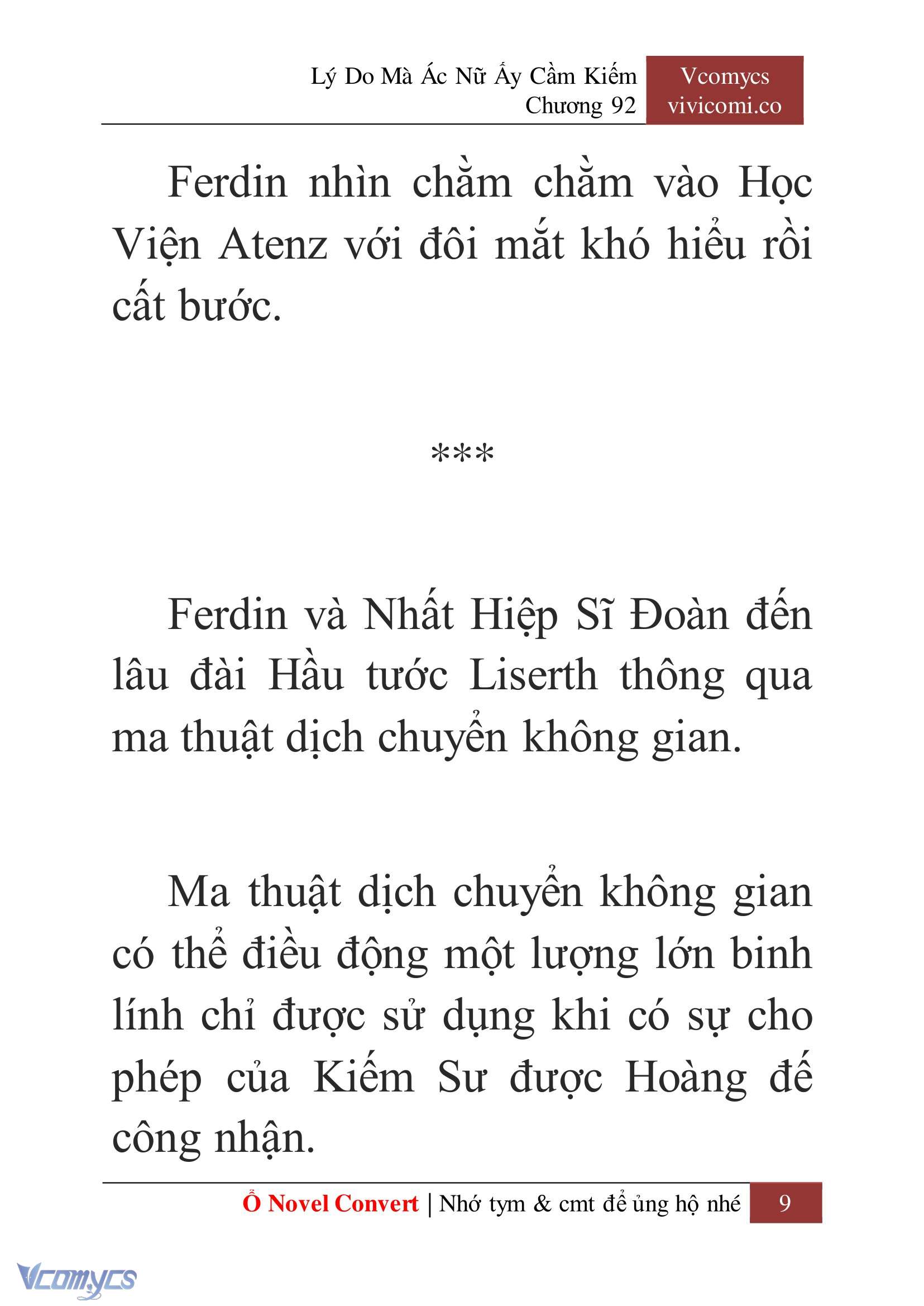 Lý Do Mà Ác Nữ Ấy Cầm Kiếm
Chương 92

Vcomycs
vivicomi.co

Ferdin nhìn chằm chằm vào Học Viện Atenz với đôi mắt khó hiểu rồi cất bước.

***

Ferdin và Nhất Hiệp Sĩ Đoàn đến lâu đài Hầu tước Liserth thông qua ma thuật dịch chuyển không gian.

Ma thuật dịch chuyển không gian có thể điều động một lượng lớn binh lính chỉ được sử dụng khi có sự cho phép của Kiếm Sư được Hoàng đế công nhận.

Ổ Novel Convert | Nhớ tym & cmt để ủng hộ nhé 9

Vcomycs